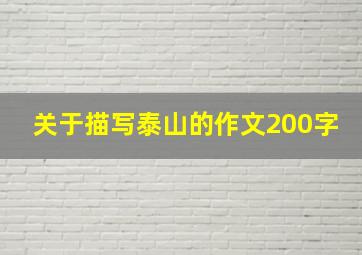 关于描写泰山的作文200字